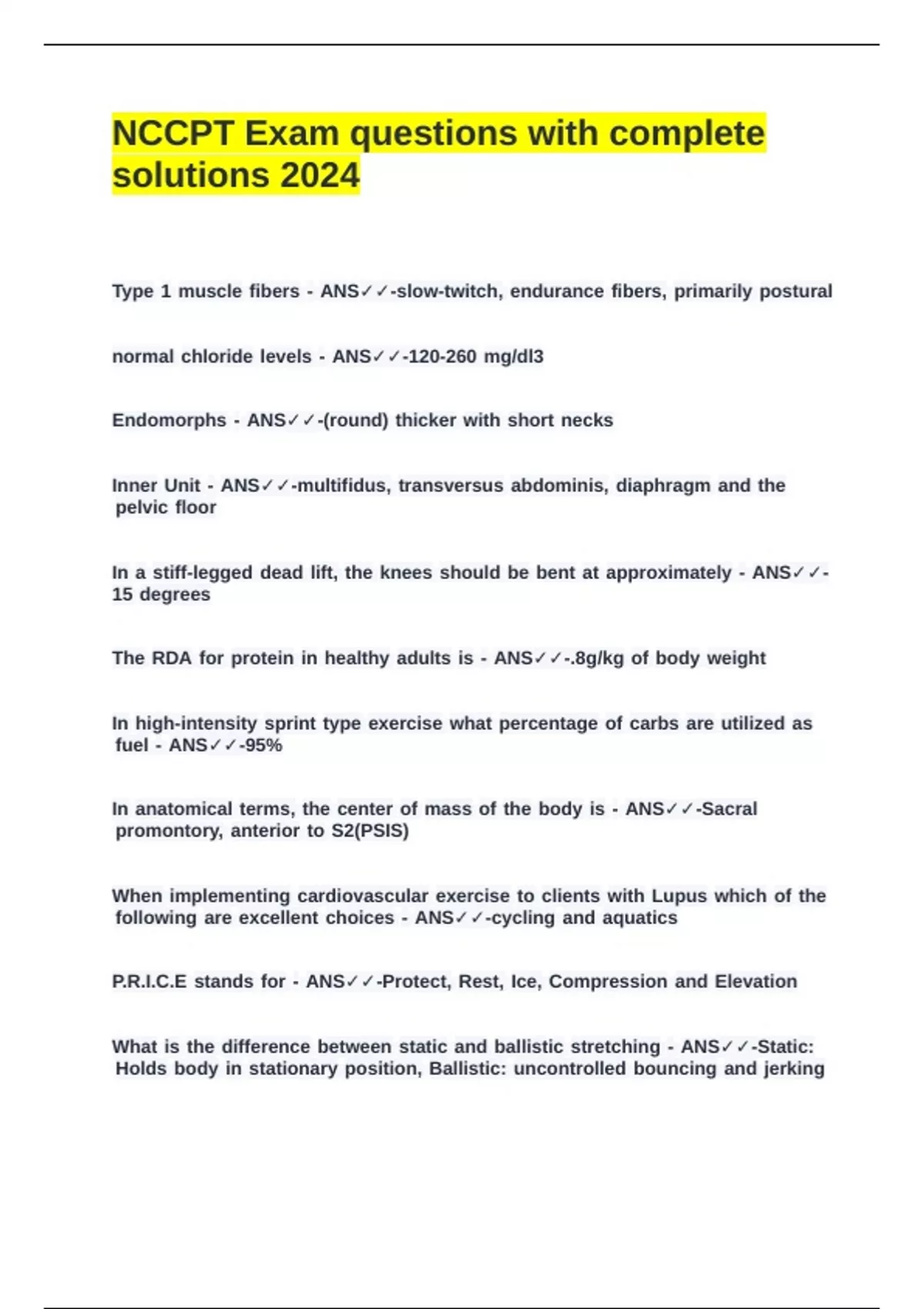 NCCPT Exam questions with complete solutions 2024

Type 1 muscle fibers - ANS✓✓-slow-twitch, endurance fibers, primarily postural

normal chloride levels - ANS✓✓-120-260 mg/dl3

Endomorphs - ANS✓✓-(round) thicker with short necks

Inner Unit - ANS✓✓-multifidus, transversus abdominis, diaphragm and the pelvic floor

In a stiff-legged dead lift, the knees should be bent at approximately - ANS✓✓-15 degrees

The RDA for protein in healthy adults is - ANS✓✓-.8g/kg of body weight

In high-intensity sprint type exercise what percentage of carbs are utilized as fuel - ANS✓✓-95%

In anatomical terms, the center of mass of the body is - ANS✓✓-Sacral promontory, anterior to S2(PSIS)

When implementing cardiovascular exercise to clients with Lupus which of the following are excellent choices - ANS✓✓-cycling and aquatics

P.R.I.C.E stands for - ANS✓✓-Protect, Rest, Ice, Compression and Elevation

What is the difference between static and ballistic stretching - ANS✓✓-Static: Holds body in stationary position, Ballistic: uncontrolled bouncing and jerking